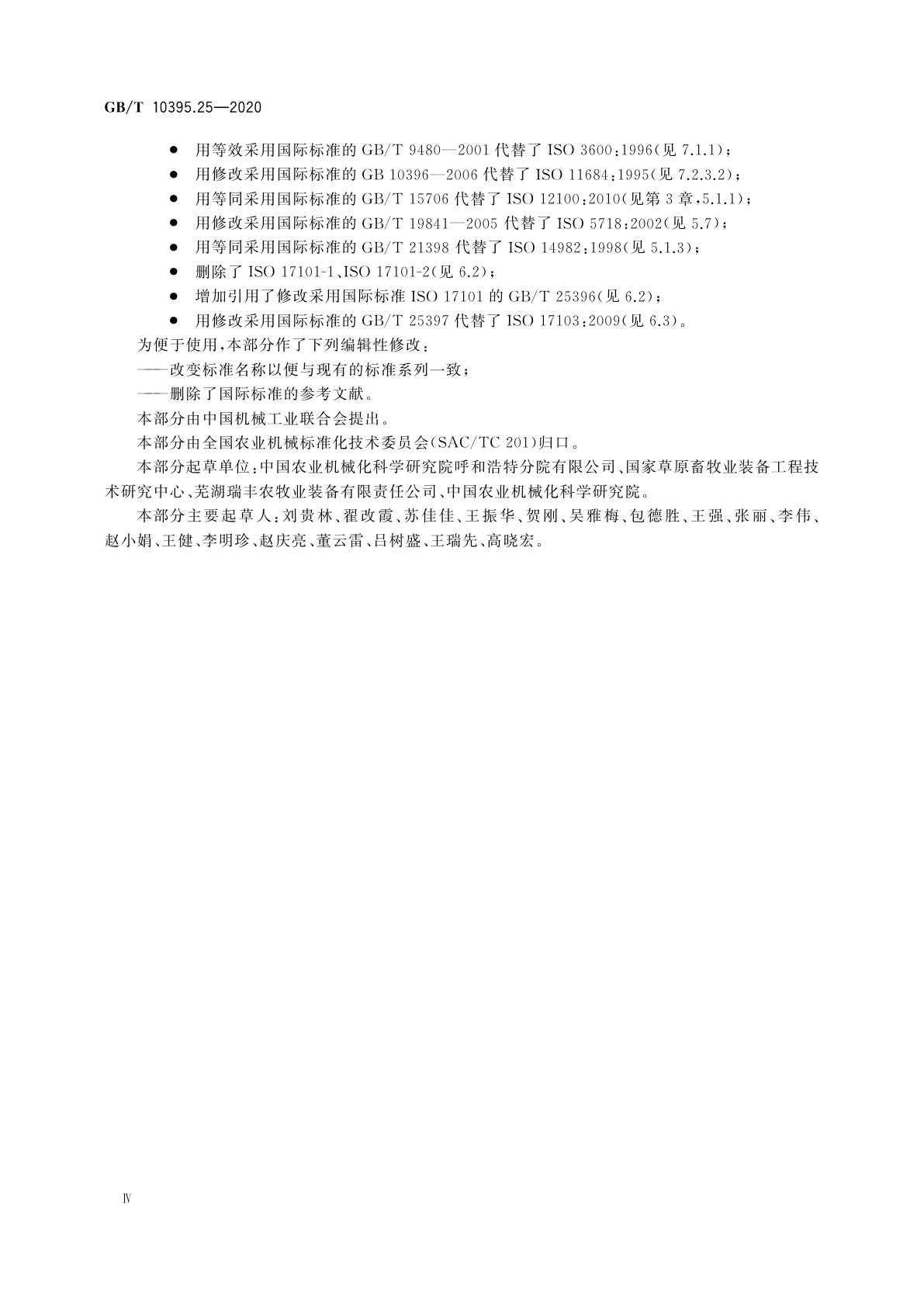 GB/T 10395.25—2020

● 用等效采用国际标准的 GB/T 9480—2001 代替了 ISO 3600:1996(见 7.1.1);
● 用修改采用国际标准的 GB 10396—2006 代替了 ISO 11684:1995(见 7.2.3.2);
● 用等同采用国际标准的 GB/T 15706 代替了 ISO 12100:2010(见第 3 章,5.1.1);
● 用修改采用国际标准的 GB/T 19841—2005 代替了 ISO 5718:2002(见 5.7);
● 用等同采用国际标准的 GB/T 21398 代替了 ISO 14982:1998(见 5.1.3);
● 删除了 ISO 17101-1、ISO 17101-2(见 6.2);
● 增加引用了修改采用国际标准 ISO 17101 的 GB/T 25396(见 6.2);
● 用修改采用国际标准的 GB/T 25397 代替了 ISO 17103:2009(见 6.3)。

为便于使用,本部分作了下列编辑性修改:
——改变标准名称以便与现有的标准系列一致;
——删除了国际标准的参考文献。

本部分由中国机械工业联合会提出。

本部分由全国农业机械标准化技术委员会(SAC/TC 201)归口。

本部分起草单位:中国农业机械化科学研究院呼和浩特分院有限公司、国家草原畜牧业装备工程技术研究中心、芜湖瑞丰农牧业装备有限责任公司、中国农业机械化科学研究院。

本部分主要起草人:刘贵林、翟改霞、苏佳佳、王振华、贺刚、吴雅梅、包德胜、王强、张丽、李伟、赵小娟、王健、李明珍、赵庆亮、董云雷、吕树盛、王瑞先、高晓宏。

Ⅳ